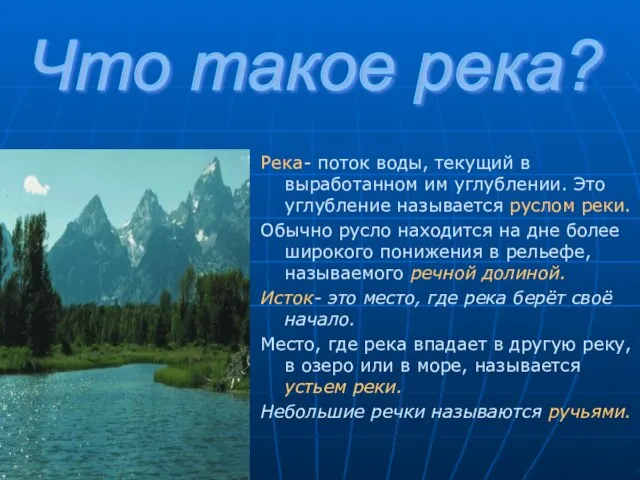 Что такое река?

Река- поток воды, текущий в выработанном им углублении. Это углубление называется руслом реки.

Обычно русло находится на дне более широкого понижения в рельефе, называемого речной долиной.

Исток- это место, где река берёт своё начало.

Место, где река впадает в другую реку, в озеро или в море, называется устьем реки.

Небольшие речки называются ручьями.